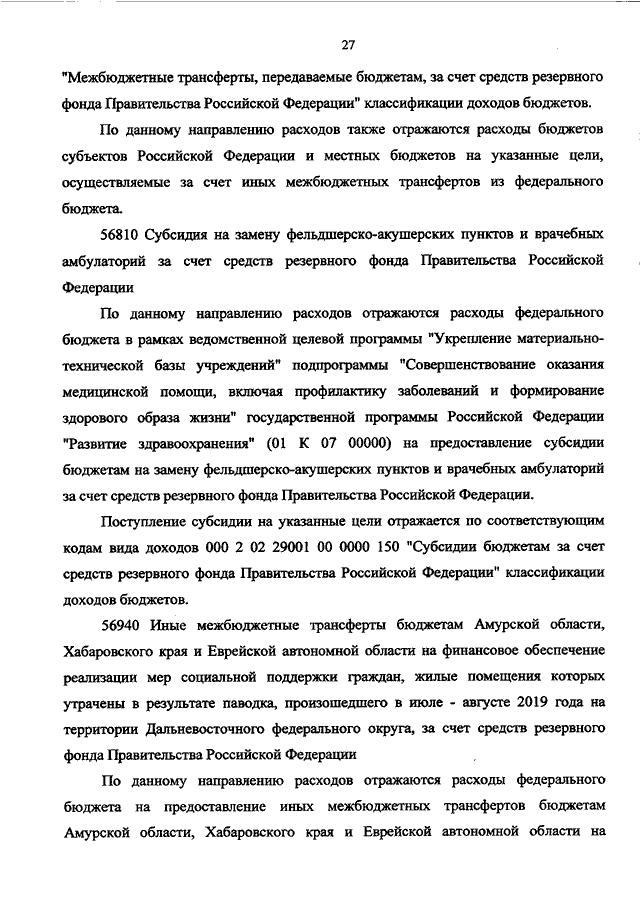 27

"Межбюджетные трансферты, передаваемые бюджетам, за счет средств резервного фонда Правительства Российской Федерации" классификации доходов бюджетов.

По данному направлению расходов также отражаются расходы бюджетов субъектов Российской Федерации и местных бюджетов на указанные цели, осуществляемые за счет иных межбюджетных трансфертов из федерального бюджета.

56810 Субсидия на замену фельдшерско-акушерских пунктов и врачебных амбулаторий за счет средств резервного фонда Правительства Российской Федерации

По данному направлению расходов отражаются расходы федерального бюджета в рамках ведомственной целевой программы "Укрепление материально-технической базы учреждений" подпрограммы "Совершенствование оказания медицинской помощи, включая профилактику заболеваний и формирование здорового образа жизни" государственной программы Российской Федерации "Развитие здравоохранения" (01 К 07 00000) на предоставление субсидии бюджетам на замену фельдшерско-акушерских пунктов и врачебных амбулаторий за счет средств резервного фонда Правительства Российской Федерации.

Поступление субсидии на указанные цели отражается по соответствующим кодам вида доходов 000 2 02 29001 00 0000 150 "Субсидии бюджетам за счет средств резервного фонда Правительства Российской Федерации" классификации доходов бюджетов.

56940 Иные межбюджетные трансферты бюджетам Амурской области, Хабаровского края и Еврейской автономной области на финансовое обеспечение реализации мер социальной поддержки граждан, жилые помещения которых утрачены в результате паводка, произошедшего в июле - августе 2019 года на территории Дальневосточного федерального округа, за счет средств резервного фонда Правительства Российской Федерации

По данному направлению расходов отражаются расходы федерального бюджета на предоставление иных межбюджетных трансфертов бюджетам Амурской области, Хабаровского края и Еврейской автономной области на